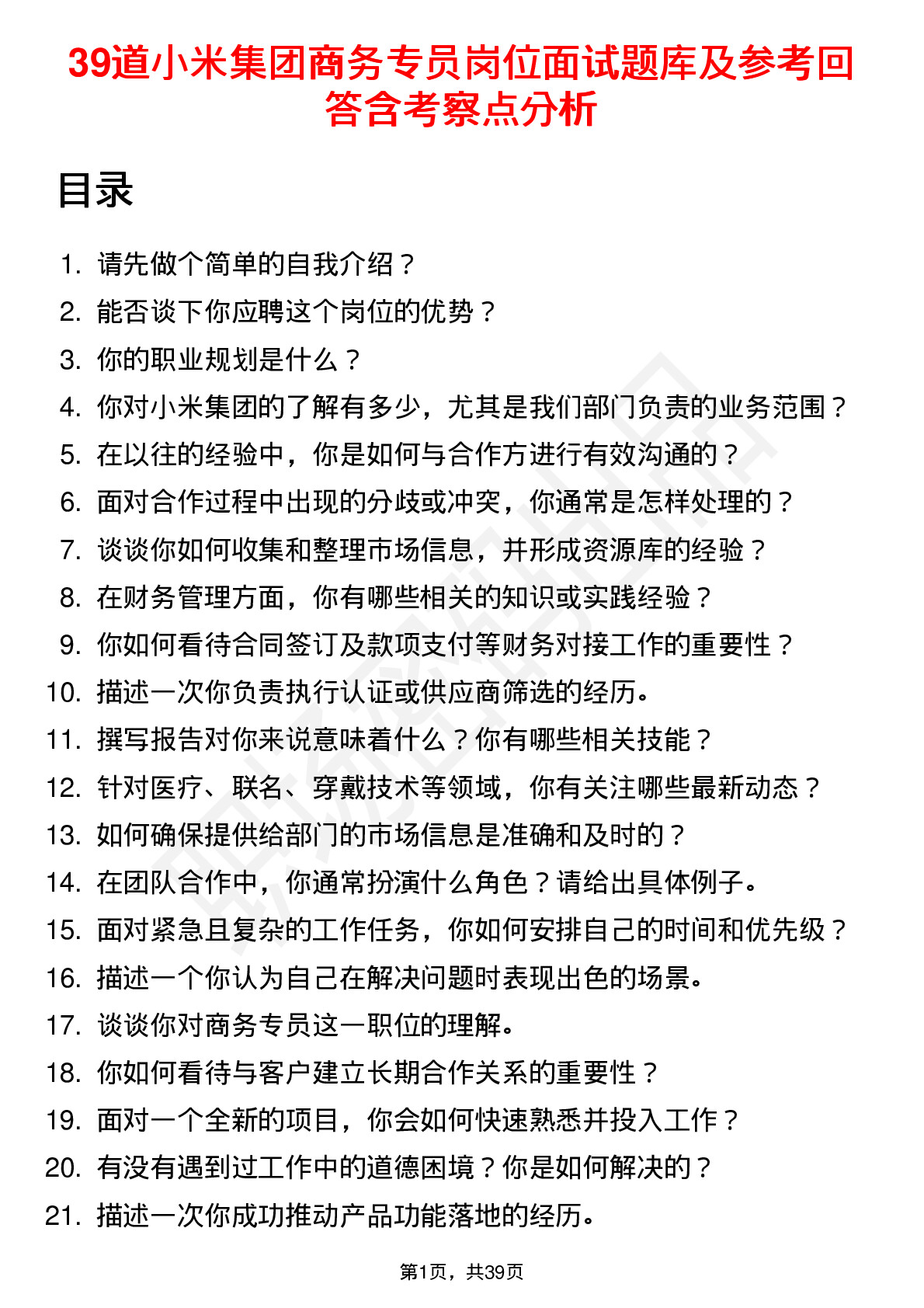 39道小米集团商务专员岗位面试题库及参考回答含考察点分析

目录

1. 请先做个简单的自我介绍？
2. 能否谈下你应聘这个岗位的优势？
3. 你的职业规划是什么？
4. 你对小米集团的了解有多少，尤其是我们部门负责的业务范围？
5. 在以往的经验中，你是如何与合作方进行有效沟通的？
6. 面对合作过程中出现的分歧或冲突，你通常是怎样处理的？
7. 谈谈你如何收集和整理市场信息，并形成资源库的经验？
8. 在财务管理方面，你有哪些相关的知识或实践经验？
9. 你如何看待合同签订及款项支付等财务对接工作的重要性？
10. 描述一次你负责执行认证或供应商筛选的经历。
11. 撰写报告对你来说意味着什么？你有哪些相关技能？
12. 针对医疗、联名、穿戴技术等领域，你有关注哪些最新动态？
13. 如何确保提供给部门的市场信息是准确和及时的？
14. 在团队合作中，你通常扮演什么角色？请给出具体例子。
15. 面对紧急且复杂的工作任务，你如何安排自己的时间和优先级？
16. 描述一个你认为自己在解决问题时表现出色的场景。
17. 谈谈你对商务专员这一职位的理解。
18. 你如何看待与客户建立长期合作关系的重要性？
19. 面对一个全新的项目，你会如何快速熟悉并投入工作？
20. 有没有遇到过工作中的道德困境？你是如何解决的？
21. 描述一次你成功推动产品功能落地的经历。

第1页，共39页